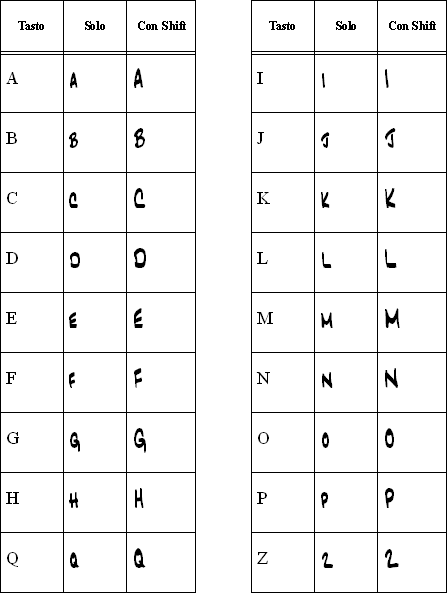 | Tasto | Solo | Con Shift |
|---|---|---|
| A | A | A |
| B | B | B |
| C | C | C |
| D | D | D |
| E | E | E |
| F | F | F |
| G | G | G |
| H | H | H |
| Q | Q | Q |

| Tasto | Solo | Con Shift |
|---|---|---|
| I | I | I |
| J | J | J |
| K | K | K |
| L | L | L |
| M | M | M |
| N | N | N |
| O | O | O |
| P | P | P |
| Z | Z | Z |